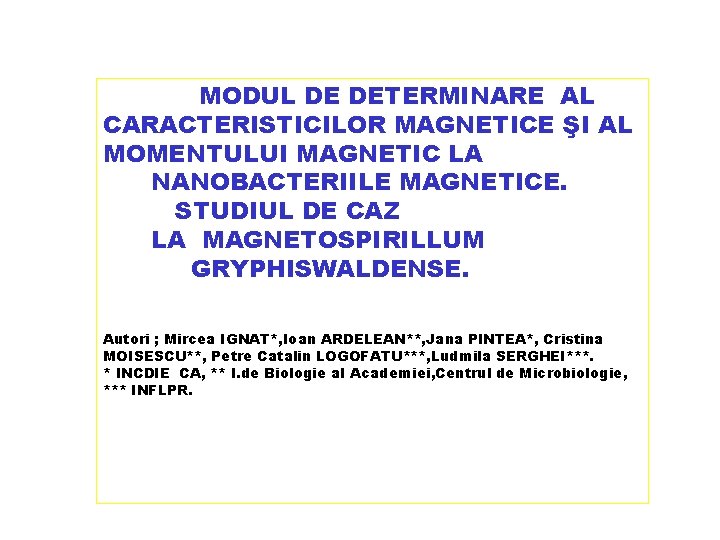 MODUL DE DETERMINARE AL CARACTERISTICILOR MAGNETICE ŞI AL MOMENTULUI MAGNETIC LA NANOBACTERIILE MAGNETICE.
STUDIUL DE CAZ
LA MAGNETOSPIRILLUM
GRYPHISWALDENSE.

Autori ; Mircea IGNAT*,Ioan ARDELEAN**,Jana PINTEA*, Cristina MOISESCU**, Petre Catalin LOGOFATU***,Ludmila SERGHEI***.
* INCDIE CA, ** I.de Biologie al Academiei,Centrul de Microbiologie, *** INFLPR.